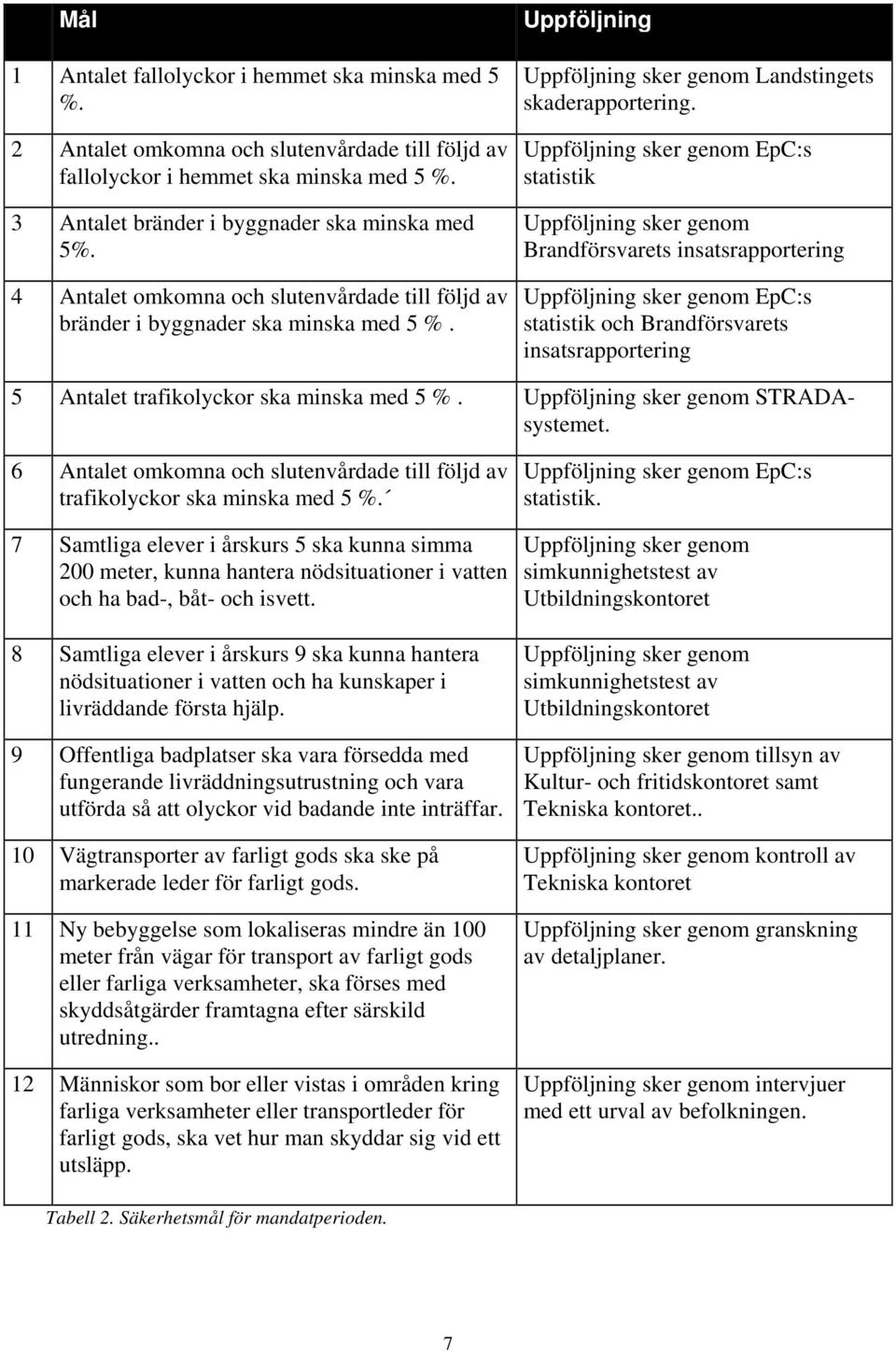 |  | Mål | Uppföljning |
|---|---|---|
| 1 | Antalet fallolyckor i hemmet ska minska med 5 %. | Uppföljning sker genom Landstingets skaderapportering. |
| 2 | Antalet omkomna och slutenvårdade till följd av fallolyckor i hemmet ska minska med 5 %. | Uppföljning sker genom EpC:s statistik |
| 3 | Antalet bränder i byggnader ska minska med 5%. | Uppföljning sker genom Brandförsvarets insatsrapportering |
| 4 | Antalet omkomna och slutenvårdade till följd av bränder i byggnader ska minska med 5 %. | Uppföljning sker genom EpC:s statistik och Brandförsvarets insatsrapportering |
| 5 | Antalet trafikolyckor ska minska med 5 %. | Uppföljning sker genom STRADA-systemet. |
| 6 | Antalet omkomna och slutenvårdade till följd av trafikolyckor ska minska med 5 %.´ | Uppföljning sker genom EpC:s statistik. |
| 7 | Samtliga elever i årskurs 5 ska kunna simma 200 meter, kunna hantera nödsituationer i vatten och ha bad-, båt- och isvett. | Uppföljning sker genom simkunnighetstest av Utbildningskontoret |
| 8 | Samtliga elever i årskurs 9 ska kunna hantera nödsituationer i vatten och ha kunskaper i livräddande första hjälp. | Uppföljning sker genom simkunnighetstest av Utbildningskontoret |
| 9 | Offentliga badplatser ska vara försedda med fungerande livräddningsutrustning och vara utförda så att olyckor vid badande inte inträffar. | Uppföljning sker genom tillsyn av Kultur- och fritidskontoret samt Tekniska kontoret.. |
| 10 | Vägtransporter av farligt gods ska ske på markerade leder för farligt gods. | Uppföljning sker genom kontroll av Tekniska kontoret |
| 11 | Ny bebyggelse som lokaliseras mindre än 100 meter från vägar för transport av farligt gods eller farliga verksamheter, ska förses med skyddsåtgärder framtagna efter särskild utredning.. | Uppföljning sker genom granskning av detaljplaner. |
| 12 | Människor som bor eller vistas i områden kring farliga verksamheter eller transportleder för farligt gods, ska vet hur man skyddar sig vid ett utsläpp. | Uppföljning sker genom intervjuer med ett urval av befolkningen. |

Tabell 2. Säkerhetsmål för mandatperioden.

7